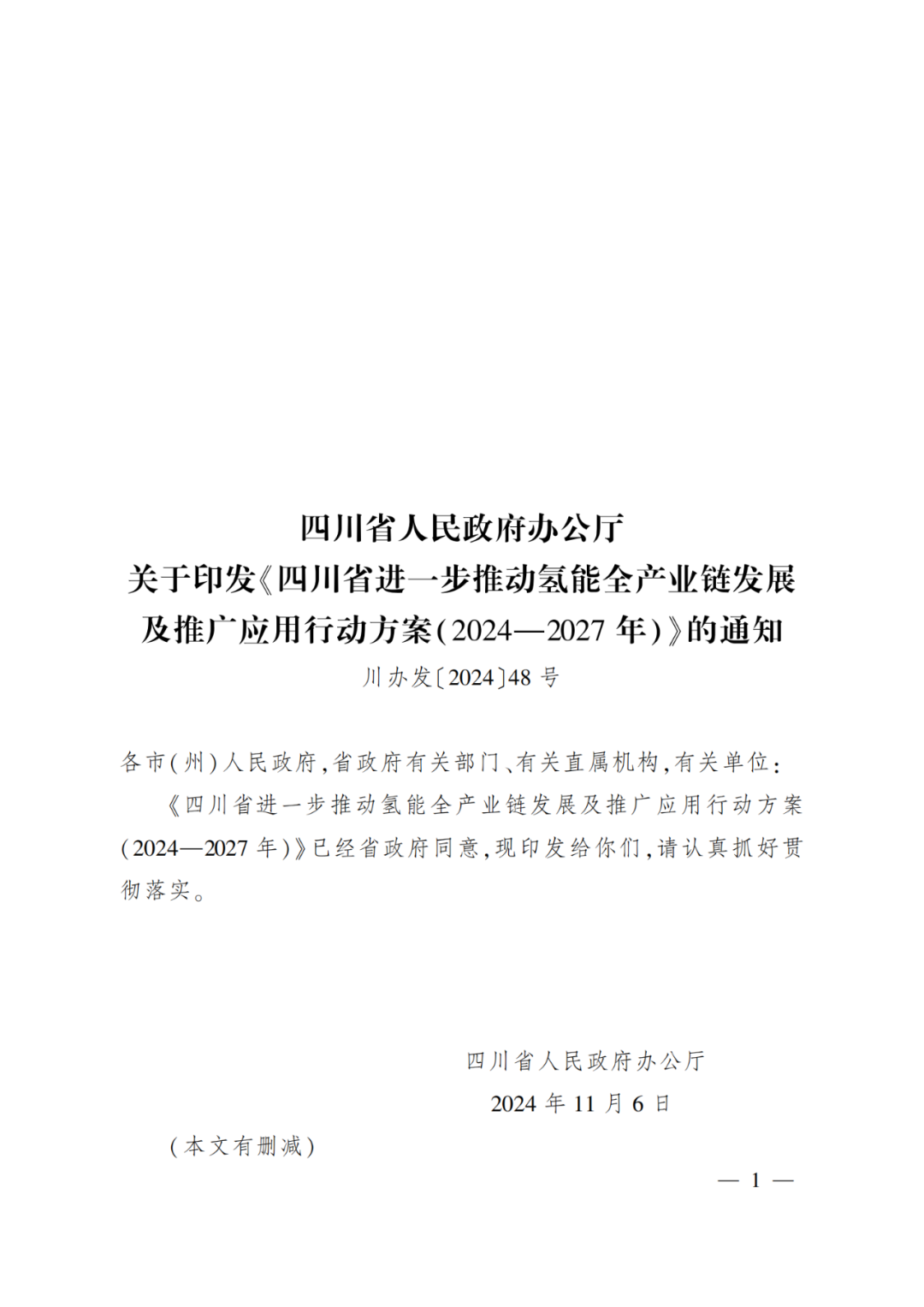 四川省人民政府办公厅
关于印发《四川省进一步推动氢能全产业链发展及推广应用行动方案(2024—2027年)》的通知

川办发〔2024〕48号

各市(州)人民政府,省政府有关部门、有关直属机构,有关单位:

《四川省进一步推动氢能全产业链发展及推广应用行动方案(2024—2027年)》已经省政府同意,现印发给你们,请认真抓好贯彻落实。

四川省人民政府办公厅
2024年11月6日

(本文有删减)

— 1 —